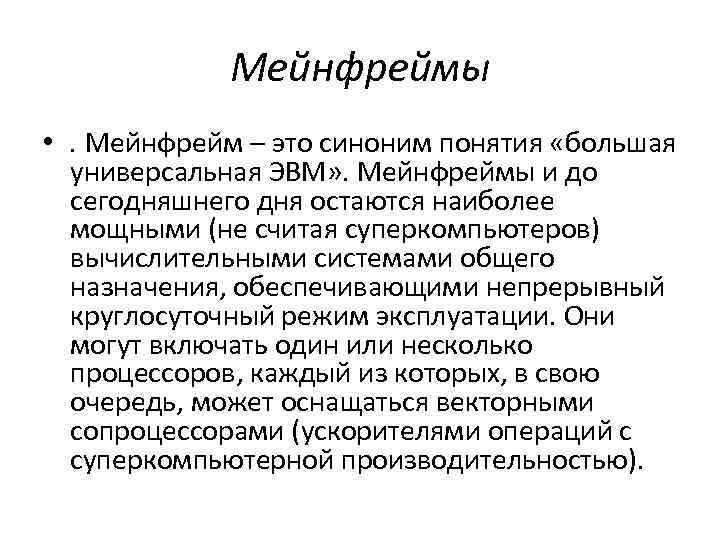 Мейнфреймы

• . Мейнфрейм – это синоним понятия «большая универсальная ЭВМ». Мейнфреймы и до сегодняшнего дня остаются наиболее мощными (не считая суперкомпьютеров) вычислительными системами общего назначения, обеспечивающими непрерывный круглосуточный режим эксплуатации. Они могут включать один или несколько процессоров, каждый из которых, в свою очередь, может оснащаться векторными сопроцессорами (ускорителями операций с суперкомпьютерной производительностью).